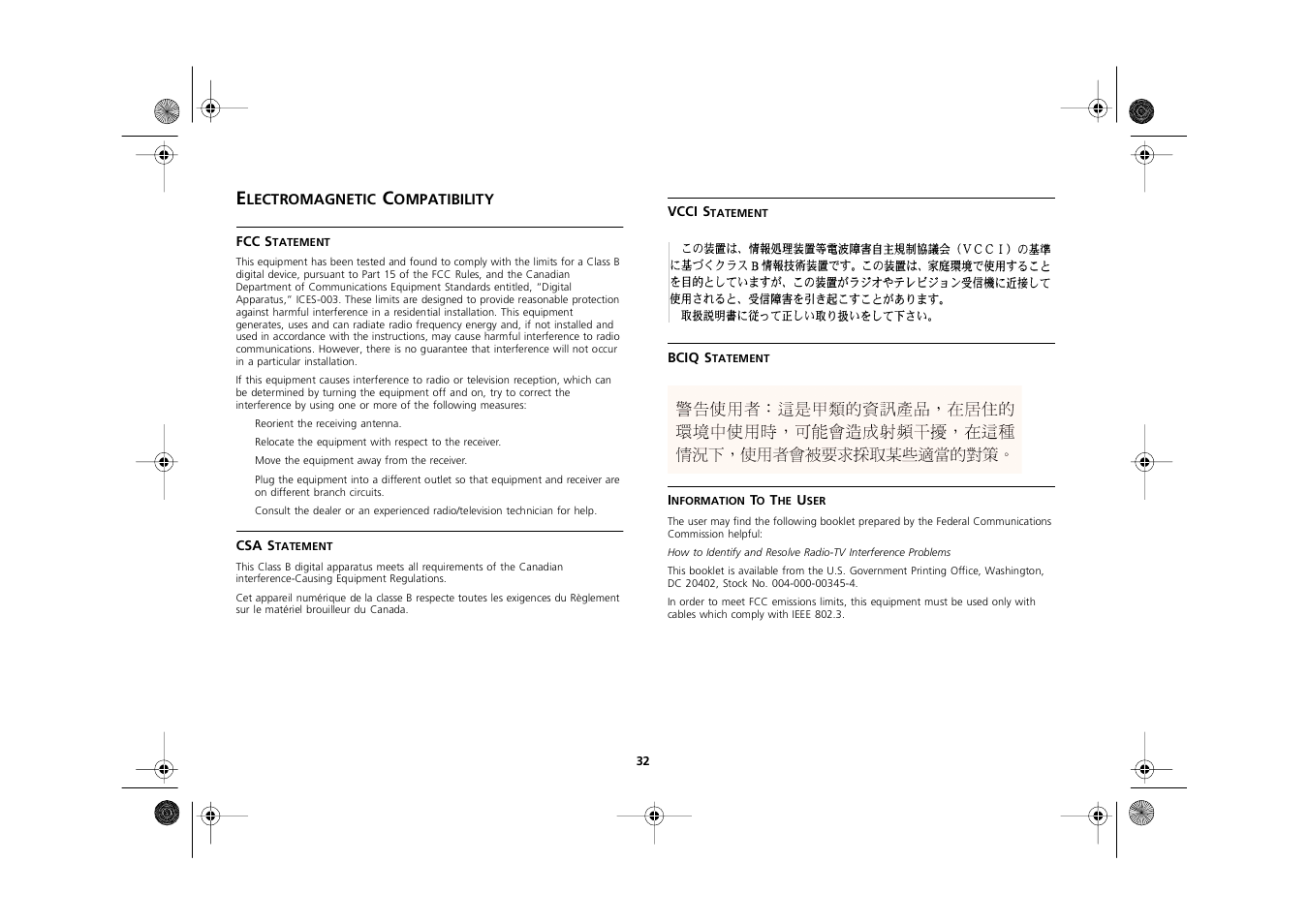 ELECTROMAGNETIC COMPATIBILITY

FCC STATEMENT

This equipment has been tested and found to comply with the limits for a Class B digital device, pursuant to Part 15 of the FCC Rules, and the Canadian Department of Communications Equipment Standards entitled, "Digital Apparatus," ICES-003. These limits are designed to provide reasonable protection against harmful interference in a residential installation. This equipment generates, uses and can radiate radio frequency energy and, if not installed and used in accordance with the instructions, may cause harmful interference to radio communications. However, there is no guarantee that interference will not occur in a particular installation.

If this equipment causes interference to radio or television reception, which can be determined by turning the equipment off and on, try to correct the interference by using one or more of the following measures:

Reorient the receiving antenna.

Relocate the equipment with respect to the receiver.

Move the equipment away from the receiver.

Plug the equipment into a different outlet so that equipment and receiver are on different branch circuits.

Consult the dealer or an experienced radio/television technician for help.

CSA STATEMENT

This Class B digital apparatus meets all requirements of the Canadian interference-Causing Equipment Regulations.

Cet appareil numérique de la classe B respecte toutes les exigences du Règlement sur le matériel brouilleur du Canada.

VCCI STATEMENT

この装置は、情報処理装置等電波障害自主規制協議会（VCCI）の基準に基づくクラスB情報技術装置です。この装置は、家庭環境で使用することを目的としていますが、この装置がラジオやテレビジョン受信機に近接して使用されると、受信障害を引き起こすことがあります。
取扱説明書に従って正しい取り扱いをして下さい。

BCIQ STATEMENT

警告使用者：這是甲類的資訊產品，在居住的環境中使用時，可能會造成射頻干擾，在這種情況下，使用者會被要求採取某些適當的對策。

INFORMATION TO THE USER

The user may find the following booklet prepared by the Federal Communications Commission helpful:

How to Identify and Resolve Radio-TV Interference Problems

This booklet is available from the U.S. Government Printing Office, Washington, DC 20402, Stock No. 004-000-00345-4.

In order to meet FCC emissions limits, this equipment must be used only with cables which comply with IEEE 802.3.

32